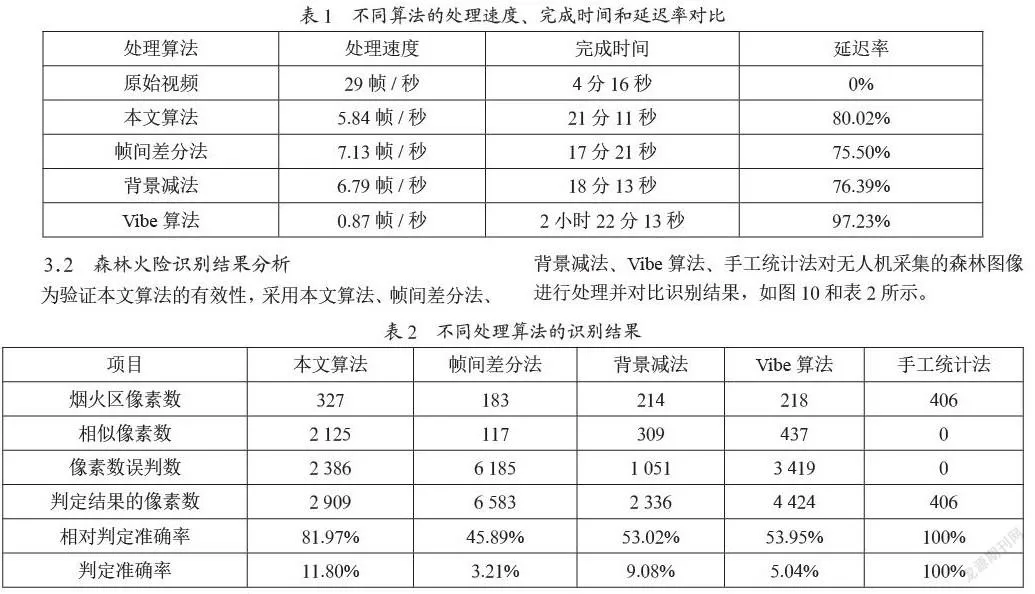 表 1　不同算法的处理速度、完成时间和延迟率对比

| 处理算法 | 处理速度 | 完成时间 | 延迟率 |
|---|---|---|---|
| 原始视频 | 29 帧 / 秒 | 4 分 16 秒 | 0% |
| 本文算法 | 5.84 帧 / 秒 | 21 分 11 秒 | 80.02% |
| 帧间差分法 | 7.13 帧 / 秒 | 17 分 21 秒 | 75.50% |
| 背景减法 | 6.79 帧 / 秒 | 18 分 13 秒 | 76.39% |
| Vibe 算法 | 0.87 帧 / 秒 | 2 小时 22 分 13 秒 | 97.23% |

3.2　森林火险识别结果分析

为验证本文算法的有效性，采用本文算法、帧间差分法、背景减法、Vibe 算法、手工统计法对无人机采集的森林图像进行处理并对比识别结果，如图 10 和表 2 所示。

表 2　不同处理算法的识别结果

| 项目 | 本文算法 | 帧间差分法 | 背景减法 | Vibe 算法 | 手工统计法 |
|---|---|---|---|---|---|
| 烟火区像素数 | 327 | 183 | 214 | 218 | 406 |
| 相似像素数 | 2 125 | 117 | 309 | 437 | 0 |
| 像素数误判数 | 2 386 | 6 185 | 1 051 | 3 419 | 0 |
| 判定结果的像素数 | 2 909 | 6 583 | 2 336 | 4 424 | 406 |
| 相对判定准确率 | 81.97% | 45.89% | 53.02% | 53.95% | 100% |
| 判定准确率 | 11.80% | 3.21% | 9.08% | 5.04% | 100% |

龙源期刊网